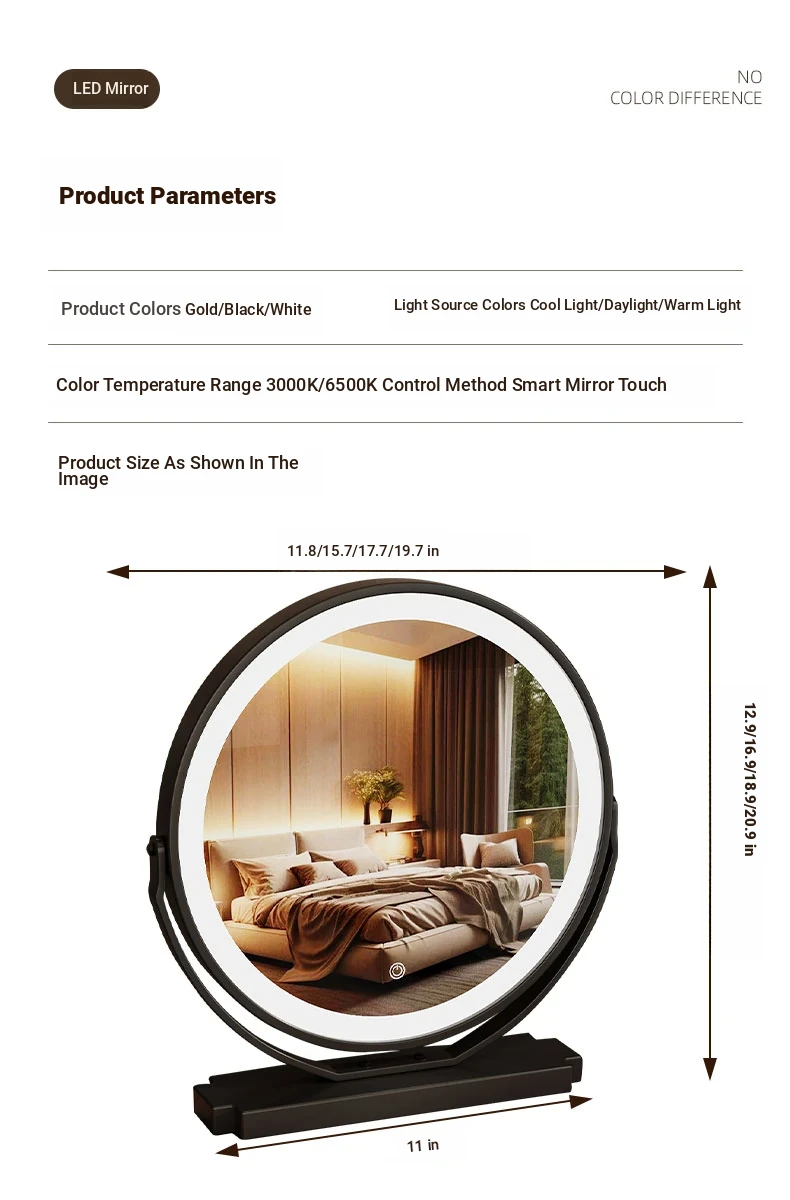 LED Mirror

NO
COLOR DIFFERENCE

Product Parameters

Product Colors Gold/Black/White

Light Source Colors Cool Light/Daylight/Warm Light

Color Temperature Range 3000K/6500K Control Method Smart Mirror Touch

Product Size As Shown In The Image

11.8/15.7/17.7/19.7 in

12.9/16.9/18.9/20.9 in

11 in